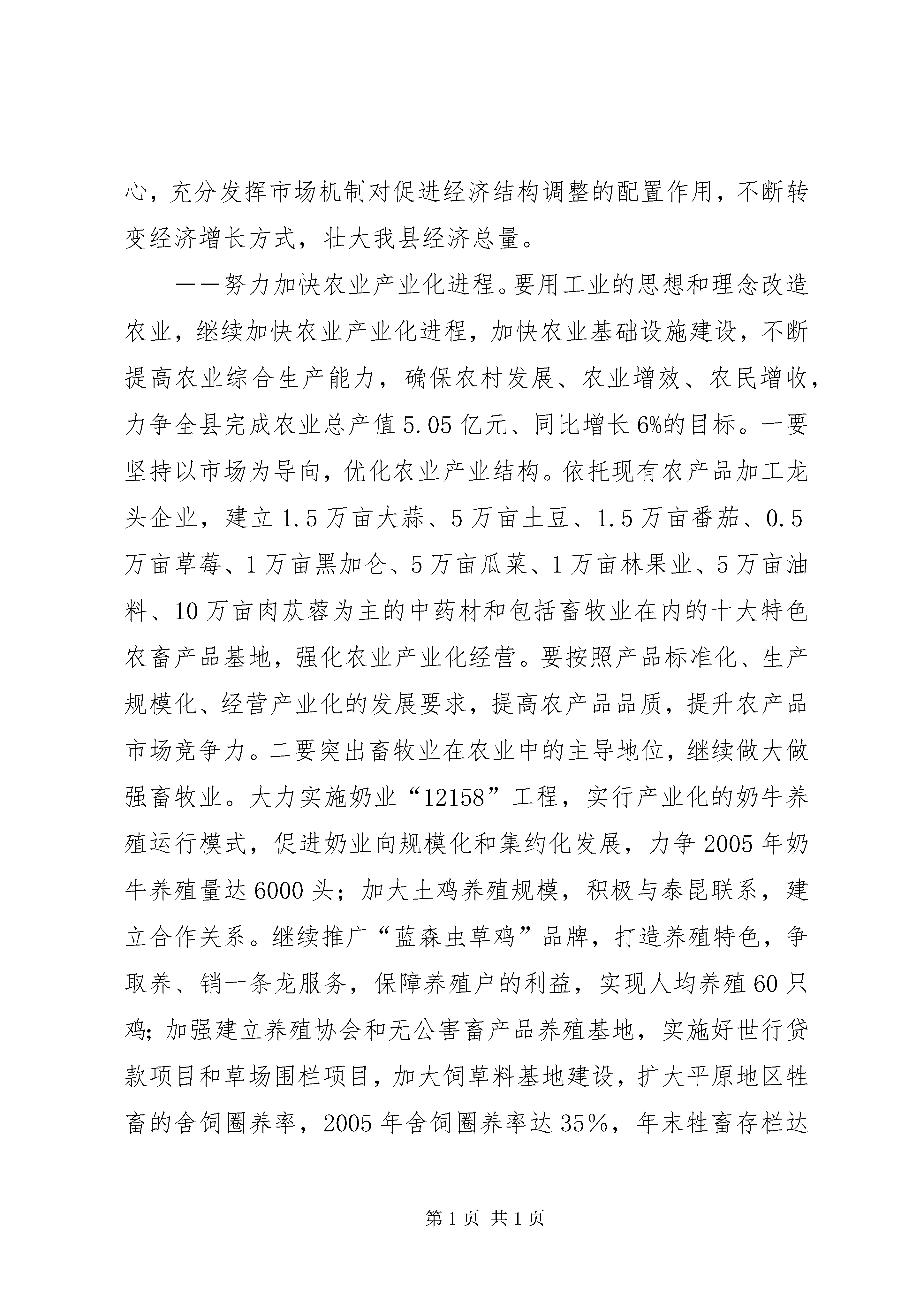 心，充分发挥市场机制对促进经济结构调整的配置作用，不断转变经济增长方式，壮大我县经济总量。

——努力加快农业产业化进程。要用工业的思想和理念改造农业，继续加快农业产业化进程，加快农业基础设施建设，不断提高农业综合生产能力，确保农村发展、农业增效、农民增收，力争全县完成农业总产值5.05亿元、同比增长6%的目标。一要坚持以市场为导向，优化农业产业结构。依托现有农产品加工龙头企业，建立1.5万亩大蒜、5万亩土豆、1.5万亩番茄、0.5万亩草莓、1万亩黑加仑、5万亩瓜菜、1万亩林果业、5万亩油料、10万亩肉苁蓉为主的中药材和包括畜牧业在内的十大特色农畜产品基地，强化农业产业化经营。要按照产品标准化、生产规模化、经营产业化的发展要求，提高农产品品质，提升农产品市场竞争力。二要突出畜牧业在农业中的主导地位，继续做大做强畜牧业。大力实施奶业“12158”工程，实行产业化的奶牛养殖运行模式，促进奶业向规模化和集约化发展，力争2005年奶牛养殖量达6000头；加大土鸡养殖规模，积极与泰昆联系，建立合作关系。继续推广“蓝森虫草鸡”品牌，打造养殖特色，争取养、销一条龙服务，保障养殖户的利益，实现人均养殖60只鸡；加强建立养殖协会和无公害畜产品养殖基地，实施好世行贷款项目和草场围栏项目，加大饲草料基地建设，扩大平原地区牲畜的舍饲圈养率，2005年舍饲圈养率达35%，年末牲畜存栏达

第1页 共1页